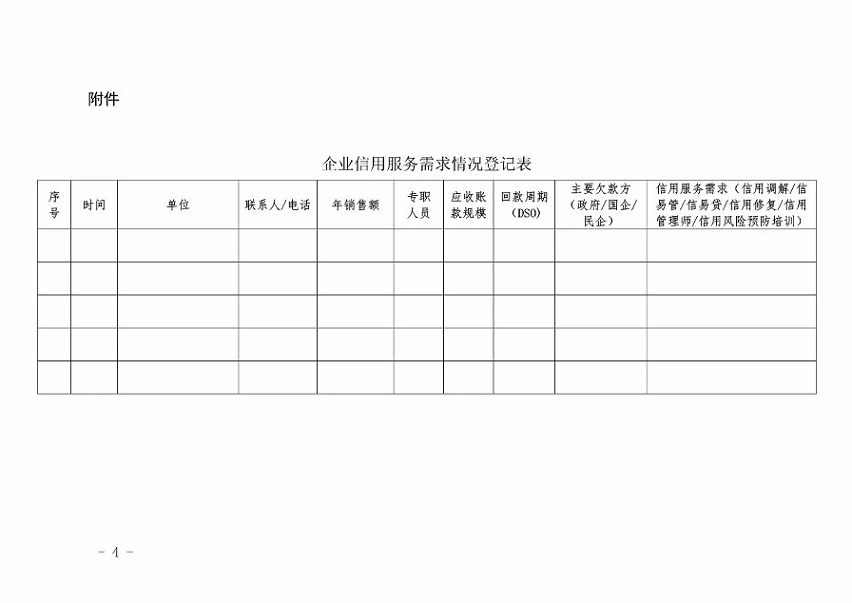 附件

企业信用服务需求情况登记表

| 序号 | 时间 | 单位 | 联系人/电话 | 年销售额 | 专职人员 | 应收账款规模 | 回款周期（DSO） | 主要欠款方（政府/国企/民企） | 信用服务需求（信用调解/信易管/信易贷/信用修复/信用管理师/信用风险预防培训） |
|---|---|---|---|---|---|---|---|---|---|
| | | | | | | | | | |
| | | | | | | | | | |
| | | | | | | | | | |
| | | | | | | | | | |
| | | | | | | | | | |

－ 4 －